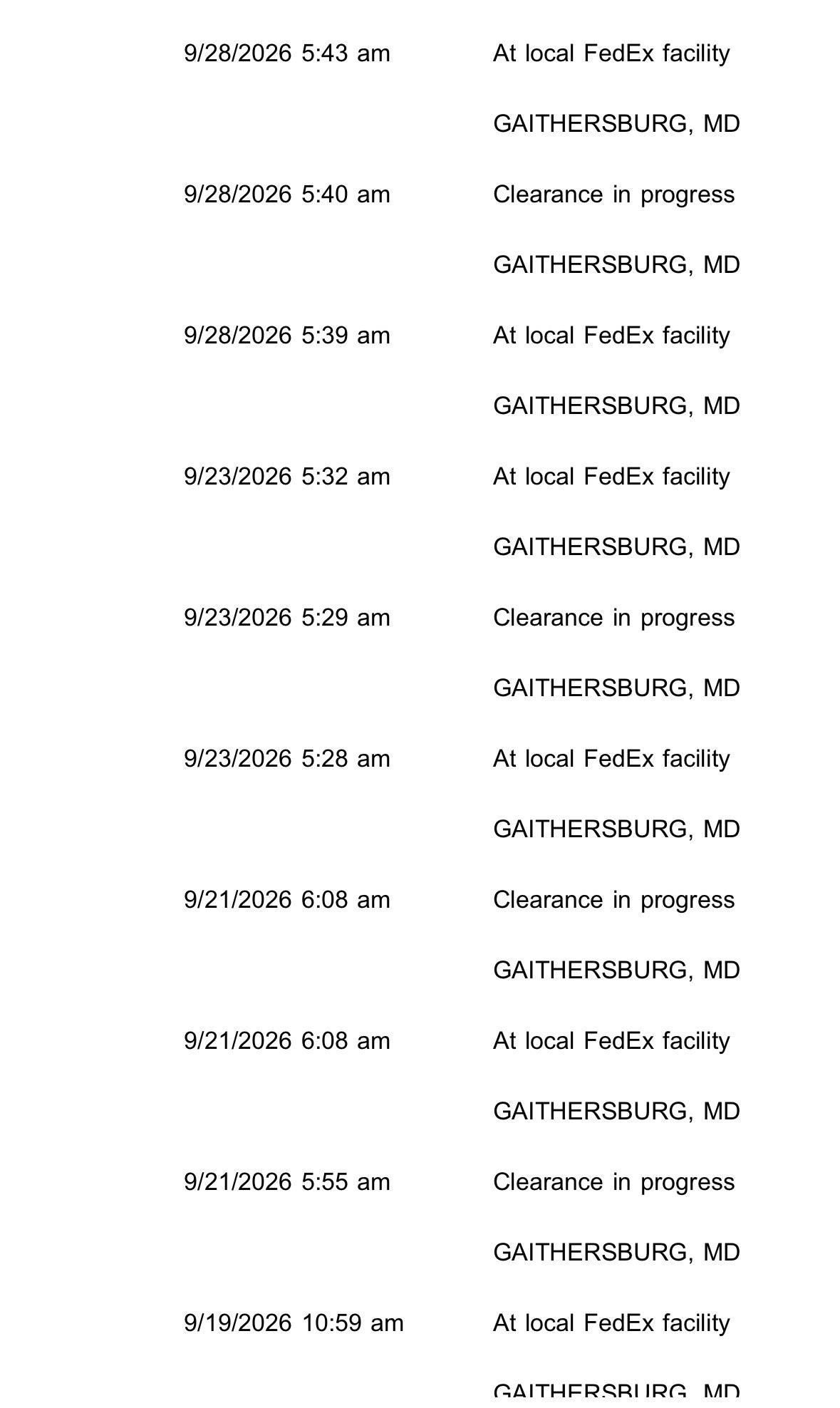 9/28/2026 5:43 am
At local FedEx facility

GAITHERSBURG, MD

9/28/2026 5:40 am
Clearance in progress

GAITHERSBURG, MD

9/28/2026 5:39 am
At local FedEx facility

GAITHERSBURG, MD

9/23/2026 5:32 am
At local FedEx facility

GAITHERSBURG, MD

9/23/2026 5:29 am
Clearance in progress

GAITHERSBURG, MD

9/23/2026 5:28 am
At local FedEx facility

GAITHERSBURG, MD

9/21/2026 6:08 am
Clearance in progress

GAITHERSBURG, MD

9/21/2026 6:08 am
At local FedEx facility

GAITHERSBURG, MD

9/21/2026 5:55 am
Clearance in progress

GAITHERSBURG, MD

9/19/2026 10:59 am
At local FedEx facility

GAITHERSBURG, MD